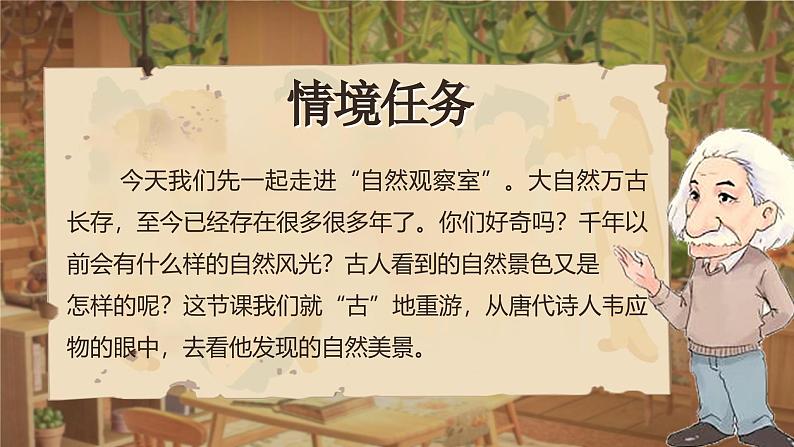 情境任务

今天我们先一起走进“自然观察室”。大自然万古长存，至今已经存在很多很多年了。你们好奇吗？千年以前会有什么样的自然风光？古人看到的自然景色又是怎样的呢？这节课我们就“古”地重游，从唐代诗人韦应物的眼中，去看他发现的自然美景。